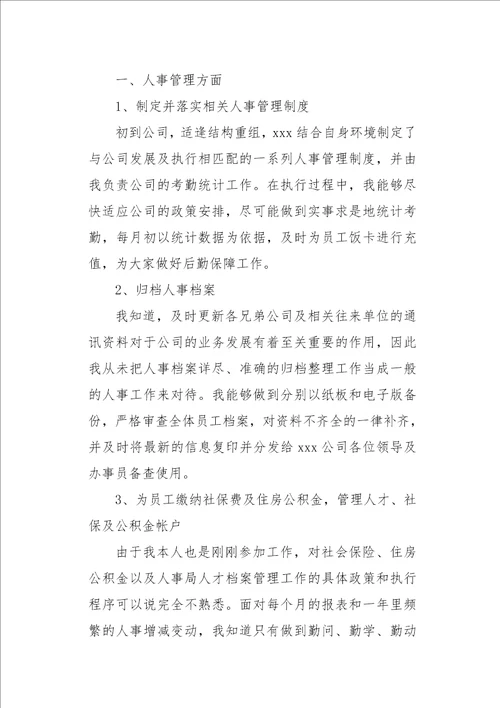 一、人事管理方面

1、制定并落实相关人事管理制度

初到公司，适逢结构重组，xxx 结合自身环境制定了与公司发展及执行相匹配的一系列人事管理制度，并由我负责公司的考勤统计工作。在执行过程中，我能够尽快适应公司的政策安排，尽可能做到实事求是地统计考勤，每月初以统计数据为依据，及时为员工饭卡进行充值，为大家做好后勤保障工作。

2、归档人事档案

我知道，及时更新各兄弟公司及相关往来单位的通讯资料对于公司的业务发展有着至关重要的作用，因此我从未把人事档案详尽、准确的归档整理工作当成一般的人事工作来对待。我能够做到分别以纸板和电子版备份，严格审查全体员工档案，对资料不齐全的一律补齐，并及时将最新的信息复印并分发给 xxx 公司各位领导及办事员备查使用。

3、为员工缴纳社保费及住房公积金，管理人才、社保及公积金帐户

由于我本人也是刚刚参加工作，对社会保险、住房公积金以及人事局人才档案管理工作的具体政策和执行程序可以说完全不熟悉。面对每个月的报表和一年里频繁的人事增减变动，我知道只有做到勤问、勤学、勤动